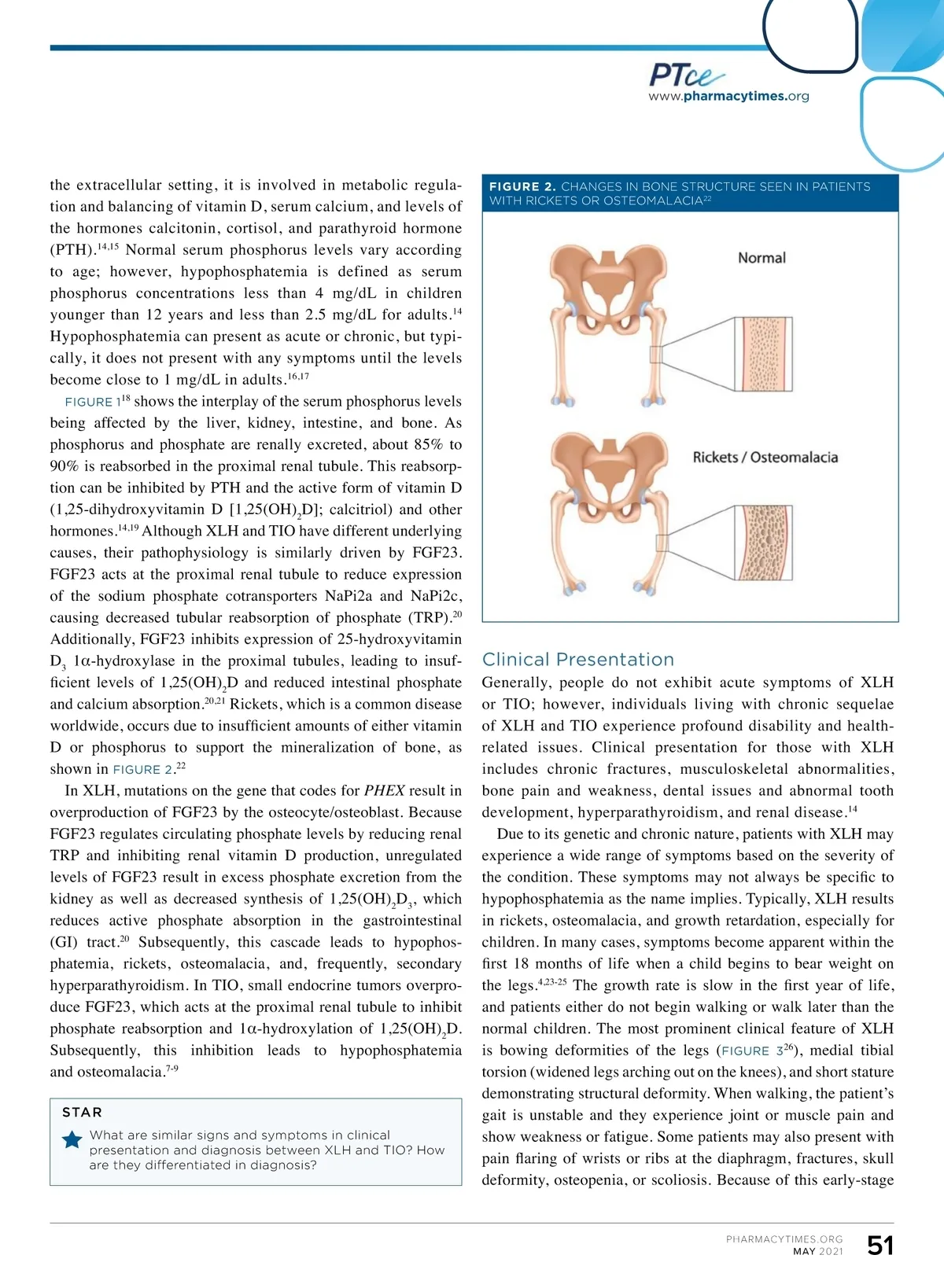 PTce
www.pharmacytimes.org

the extracellular setting, it is involved in metabolic regulation and balancing of vitamin D, serum calcium, and levels of the hormones calcitonin, cortisol, and parathyroid hormone (PTH).$^{14,15}$ Normal serum phosphorus levels vary according to age; however, hypophosphatemia is defined as serum phosphorus concentrations less than 4 mg/dL in children younger than 12 years and less than 2.5 mg/dL for adults.$^{14}$ Hypophosphatemia can present as acute or chronic, but typically, it does not present with any symptoms until the levels become close to 1 mg/dL in adults.$^{16,17}$

FIGURE 1$^{18}$ shows the interplay of the serum phosphorus levels being affected by the liver, kidney, intestine, and bone. As phosphorus and phosphate are renally excreted, about 85% to 90% is reabsorbed in the proximal renal tubule. This reabsorption can be inhibited by PTH and the active form of vitamin D (1,25-dihydroxyvitamin D [1,25(OH)$_2$D]; calcitriol) and other hormones.$^{14,19}$ Although XLH and TIO have different underlying causes, their pathophysiology is similarly driven by FGF23. FGF23 acts at the proximal renal tubule to reduce expression of the sodium phosphate cotransporters NaPi2a and NaPi2c, causing decreased tubular reabsorption of phosphate (TRP).$^{20}$ Additionally, FGF23 inhibits expression of 25-hydroxyvitamin D$_3$ 1α-hydroxylase in the proximal tubules, leading to insufficient levels of 1,25(OH)$_2$D and reduced intestinal phosphate and calcium absorption.$^{20,21}$ Rickets, which is a common disease worldwide, occurs due to insufficient amounts of either vitamin D or phosphorus to support the mineralization of bone, as shown in FIGURE 2.$^{22}$

In XLH, mutations on the gene that codes for PHEX result in overproduction of FGF23 by the osteocyte/osteoblast. Because FGF23 regulates circulating phosphate levels by reducing renal TRP and inhibiting renal vitamin D production, unregulated levels of FGF23 result in excess phosphate excretion from the kidney as well as decreased synthesis of 1,25(OH)$_2$D$_3$, which reduces active phosphate absorption in the gastrointestinal (GI) tract.$^{20}$ Subsequently, this cascade leads to hypophosphatemia, rickets, osteomalacia, and, frequently, secondary hyperparathyroidism. In TIO, small endocrine tumors overproduce FGF23, which acts at the proximal renal tubule to inhibit phosphate reabsorption and 1α-hydroxylation of 1,25(OH)$_2$D. Subsequently, this inhibition leads to hypophosphatemia and osteomalacia.$^{7-9}$

STAR
What are similar signs and symptoms in clinical presentation and diagnosis between XLH and TIO? How are they differentiated in diagnosis?

FIGURE 2. CHANGES IN BONE STRUCTURE SEEN IN PATIENTS WITH RICKETS OR OSTEOMALACIA$^{22}$

Normal

Rickets / Osteomalacia

Clinical Presentation
Generally, people do not exhibit acute symptoms of XLH or TIO; however, individuals living with chronic sequelae of XLH and TIO experience profound disability and health-related issues. Clinical presentation for those with XLH includes chronic fractures, musculoskeletal abnormalities, bone pain and weakness, dental issues and abnormal tooth development, hyperparathyroidism, and renal disease.$^{14}$

Due to its genetic and chronic nature, patients with XLH may experience a wide range of symptoms based on the severity of the condition. These symptoms may not always be specific to hypophosphatemia as the name implies. Typically, XLH results in rickets, osteomalacia, and growth retardation, especially for children. In many cases, symptoms become apparent within the first 18 months of life when a child begins to bear weight on the legs.$^{4,23-25}$ The growth rate is slow in the first year of life, and patients either do not begin walking or walk later than the normal children. The most prominent clinical feature of XLH is bowing deformities of the legs (FIGURE 3$^{26}$), medial tibial torsion (widened legs arching out on the knees), and short stature demonstrating structural deformity. When walking, the patient's gait is unstable and they experience joint or muscle pain and show weakness or fatigue. Some patients may also present with pain flaring of wrists or ribs at the diaphragm, fractures, skull deformity, osteopenia, or scoliosis. Because of this early-stage

PHARMACYTIMES.ORG
MAY 2021
51